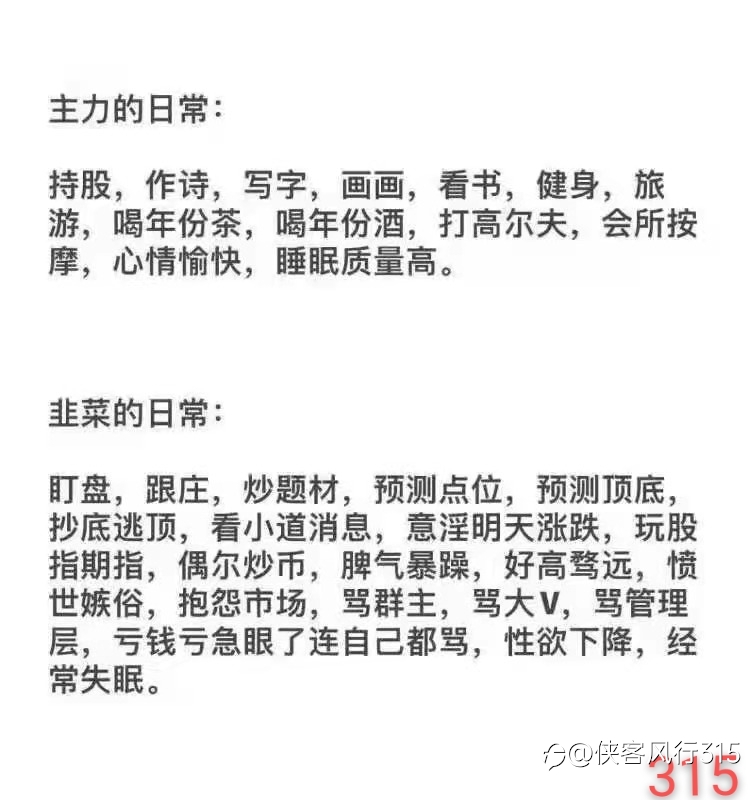 主力的日常：

持股，作诗，写字，画画，看书，健身，旅游，喝年份茶，喝年份酒，打高尔夫，会所按摩，心情愉快，睡眠质量高。

韭菜的日常：

盯盘，跟庄，炒题材，预测点位，预测顶底，抄底逃顶，看小道消息，意淫明天涨跌，玩股指期指，偶尔炒币，脾气暴躁，好高骛远，愤世嫉俗，抱怨市场，骂群主，骂大V，骂管理层，亏钱亏急眼了连自己都骂，性欲下降，经常失眠。

@侠客风行315
315